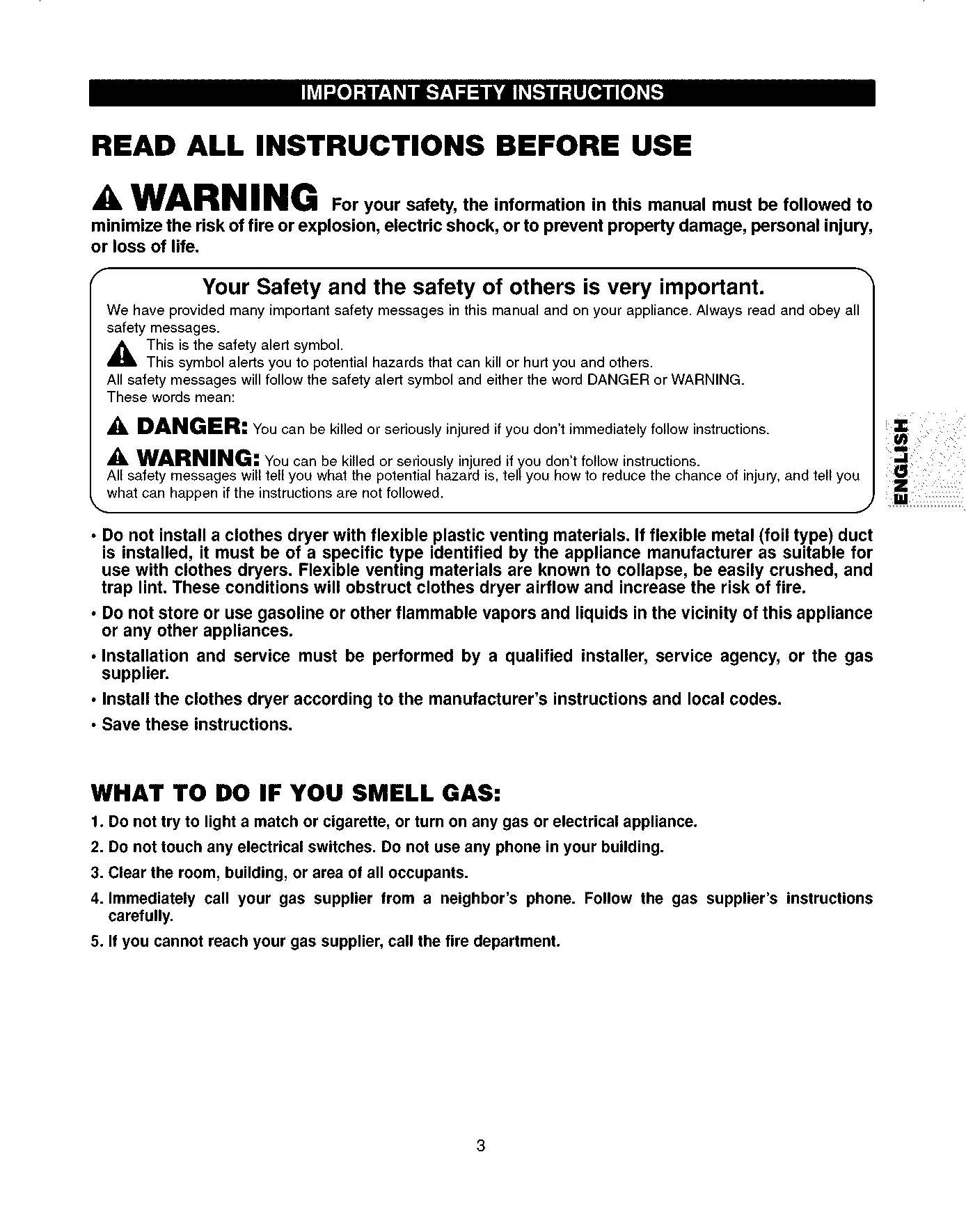 IMPORTANT SAFETY INSTRUCTIONS

READ ALL INSTRUCTIONS BEFORE USE

WARNING For your safety, the information in this manual must be followed to minimize the risk of fire or explosion, electric shock, or to prevent property damage, personal injury, or loss of life.

Your Safety and the safety of others is very important.

We have provided many important safety messages in this manual and on your appliance. Always read and obey all safety messages.

This is the safety alert symbol.
This symbol alerts you to potential hazards that can kill or hurt you and others.
All safety messages will follow the safety alert symbol and either the word DANGER or WARNING.
These words mean:

DANGER: You can be killed or seriously injured if you don't immediately follow instructions.

WARNING: You can be killed or seriously injured if you don't follow instructions.
All safety messages will tell you what the potential hazard is, tell you how to reduce the chance of injury, and tell you what can happen if the instructions are not followed.

ENGLISH

• Do not install a clothes dryer with flexible plastic venting materials. If flexible metal (foil type) duct is installed, it must be of a specific type identified by the appliance manufacturer as suitable for use with clothes dryers. Flexible venting materials are known to collapse, be easily crushed, and trap lint. These conditions will obstruct clothes dryer airflow and increase the risk of fire.
• Do not store or use gasoline or other flammable vapors and liquids in the vicinity of this appliance or any other appliances.
• Installation and service must be performed by a qualified installer, service agency, or the gas supplier.
• Install the clothes dryer according to the manufacturer's instructions and local codes.
• Save these instructions.

WHAT TO DO IF YOU SMELL GAS:
1. Do not try to light a match or cigarette, or turn on any gas or electrical appliance.
2. Do not touch any electrical switches. Do not use any phone in your building.
3. Clear the room, building, or area of all occupants.
4. Immediately call your gas supplier from a neighbor's phone. Follow the gas supplier's instructions carefully.
5. If you cannot reach your gas supplier, call the fire department.

3